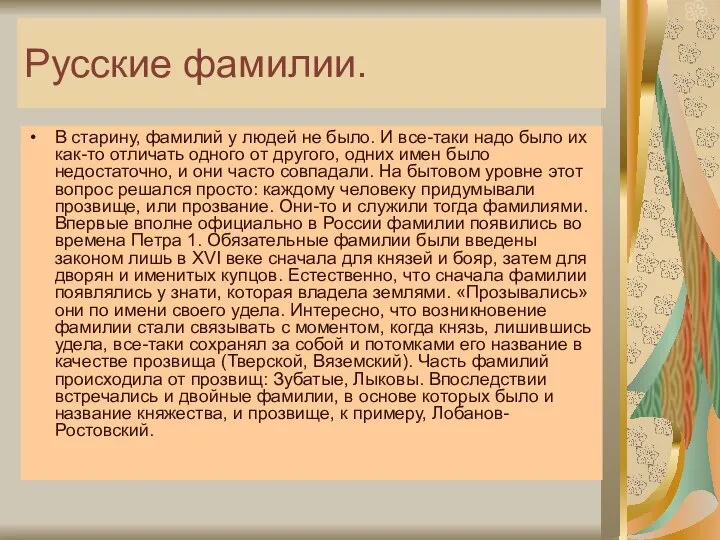 Русские фамилии.

• В старину, фамилий у людей не было. И все-таки надо было их как-то отличать одного от другого, одних имен было недостаточно, и они часто совпадали. На бытовом уровне этот вопрос решался просто: каждому человеку придумывали прозвище, или прозвание. Они-то и служили тогда фамилиями. Впервые вполне официально в России фамилии появились во времена Петра 1. Обязательные фамилии были введены законом лишь в XVI веке сначала для князей и бояр, затем для дворян и именитых купцов. Естественно, что сначала фамилии появлялись у знати, которая владела землями. «Прозывались» они по имени своего удела. Интересно, что возникновение фамилии стали связывать с моментом, когда князь, лишившись удела, все-таки сохранял за собой и потомками его название в качестве прозвища (Тверской, Вяземский). Часть фамилий происходила от прозвищ: Зубатые, Лыковы. Впоследствии встречались и двойные фамилии, в основе которых было и название княжества, и прозвище, к примеру, Лобанов-Ростовский.